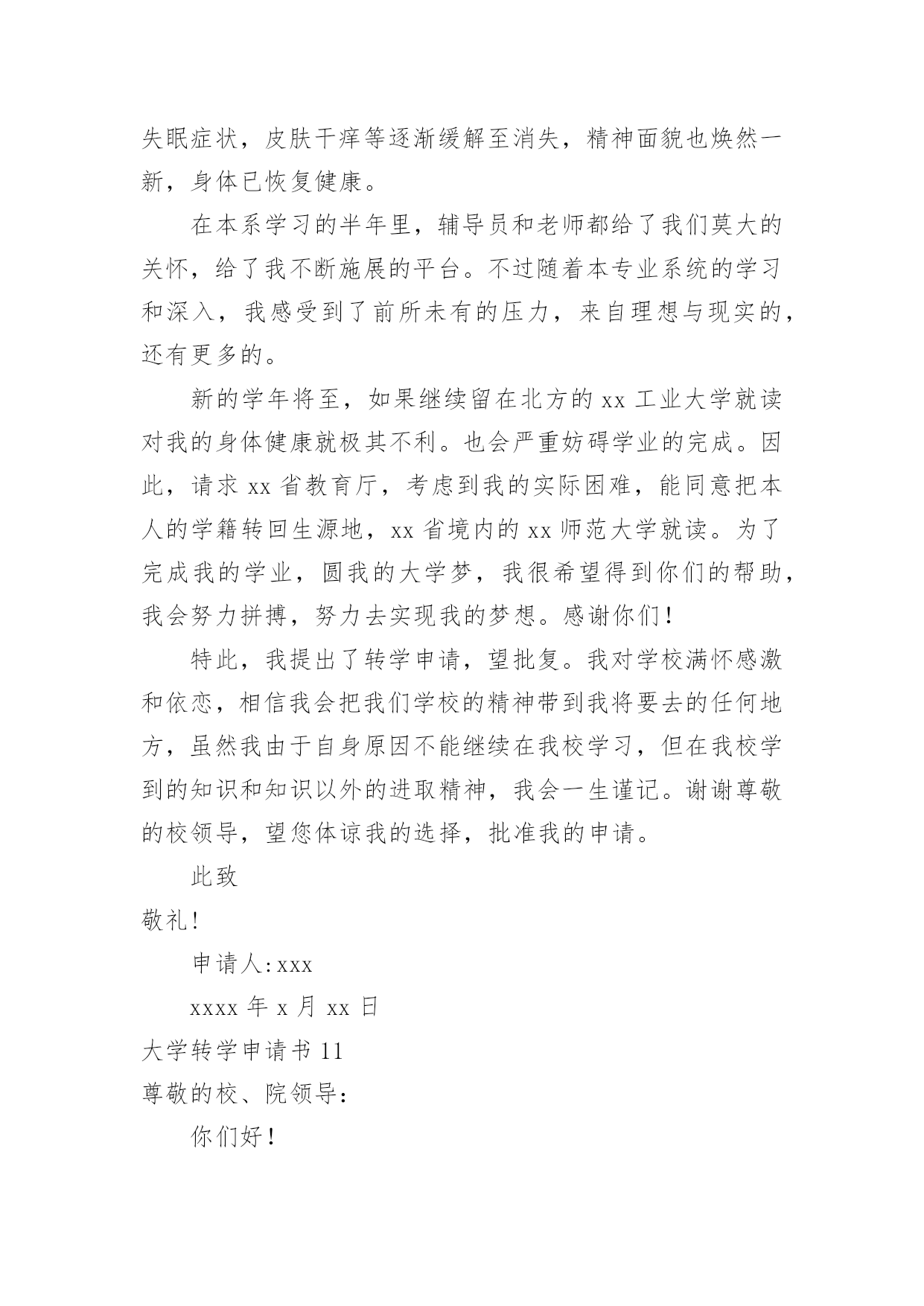 失眠症状，皮肤干痒等逐渐缓解至消失，精神面貌也焕然一新，身体已恢复健康。

在本系学习的半年里，辅导员和老师都给了我们莫大的关怀，给了我不断施展的平台。不过随着本专业系统的学习和深入，我感受到了前所未有的压力，来自理想与现实的，还有更多的。

新的学年将至，如果继续留在北方的 xx 工业大学就读对我的身体健康就极其不利。也会严重妨碍学业的完成。因此，请求 xx 省教育厅，考虑到我的实际困难，能同意把本人的学籍转回生源地，xx 省境内的 xx 师范大学就读。为了完成我的学业，圆我的大学梦，我很希望得到你们的帮助，我会努力拼搏，努力去实现我的梦想。感谢你们！

特此，我提出了转学申请，望批复。我对学校满怀感激和依恋，相信我会把我们学校的精神带到我将要去的任何地方，虽然我由于自身原因不能继续在我校学习，但在我校学到的知识和知识以外的进取精神，我会一生谨记。谢谢尊敬的校领导，望您体谅我的选择，批准我的申请。

此致

敬礼!

申请人:xxx

xxxx 年 x 月 xx 日

大学转学申请书 11

尊敬的校、院领导：

你们好！